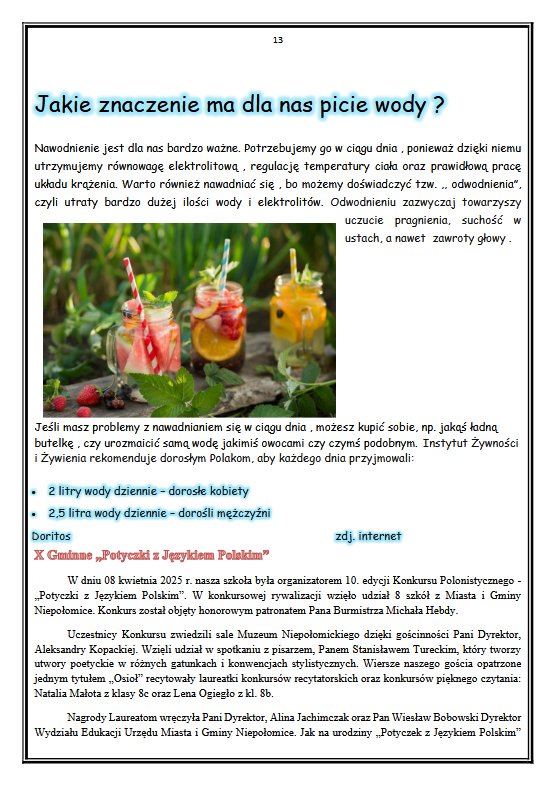 13

Jakie znaczenie ma dla nas picie wody ?

Nawodnienie jest dla nas bardzo ważne. Potrzebujemy go w ciągu dnia , ponieważ dzięki niemu utrzymujemy równowagę elektrolitową , regulację temperatury ciała oraz prawidłową pracę układu krążenia. Warto również nawadniać się , bo możemy doświadczyć tzw. ,, odwodnienia", czyli utraty bardzo dużej ilości wody i elektrolitów. Odwodnieniu zazwyczaj towarzyszy uczucie pragnienia, suchość w ustach, a nawet zawroty głowy .

Jeśli masz problemy z nawadnianiem się w ciągu dnia , możesz kupić sobie, np. jakąś ładną butelkę , czy urozmaicić samą wodę jakimiś owocami czy czymś podobnym. Instytut Żywności i Żywienia rekomenduje dorosłym Polakom, aby każdego dnia przyjmowali:

• 2 litry wody dziennie – dorosłe kobiety
• 2,5 litra wody dziennie – dorośli mężczyźni

Doritos

zdj. internet

X Gminne „Potyczki z Językiem Polskim"

W dniu 08 kwietnia 2025 r. nasza szkoła była organizatorem 10. edycji Konkursu Polonistycznego - „Potyczki z Językiem Polskim". W konkursowej rywalizacji wzięło udział 8 szkół z Miasta i Gminy Niepołomice. Konkurs został objęty honorowym patronatem Pana Burmistrza Michała Hebdy.

Uczestnicy Konkursu zwiedzili sale Muzeum Niepołomickiego dzięki gościnności Pani Dyrektor, Aleksandry Kopackiej. Wzięli udział w spotkaniu z pisarzem, Panem Stanisławem Tureckim, który tworzy utwory poetyckie w różnych gatunkach i konwencjach stylistycznych. Wiersze naszego gościa opatrzone jednym tytułem „Osioł" recytowały laureatki konkursów recytatorskich oraz konkursów pięknego czytania: Natalia Małota z klasy 8c oraz Lena Ogiegło z kl. 8b.

Nagrody Laureatom wręczyła Pani Dyrektor, Alina Jachimczak oraz Pan Wiesław Bobowski Dyrektor Wydziału Edukacji Urzędu Miasta i Gminy Niepołomice. Jak na urodziny „Potyczek z Językiem Polskim"